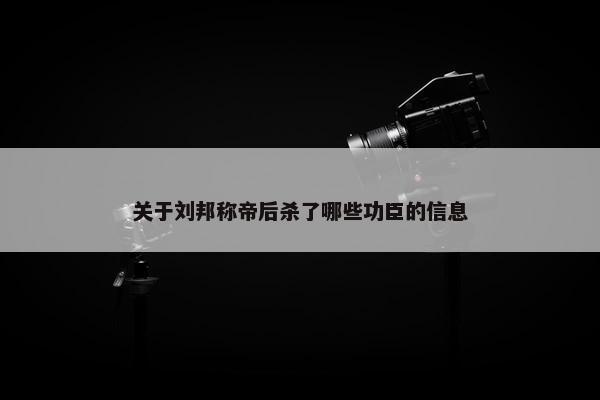 关于刘邦称帝后杀了哪些功臣的信息